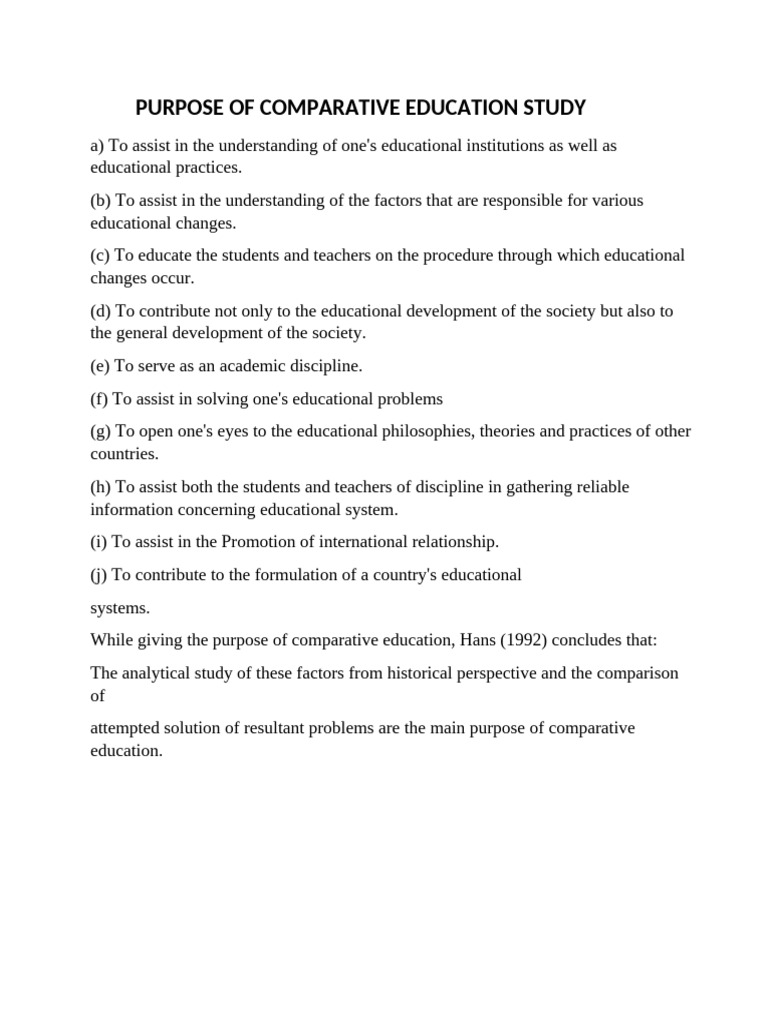 PURPOSE OF COMPARATIVE EDUCATION STUDY

a) To assist in the understanding of one's educational institutions as well as educational practices.

(b) To assist in the understanding of the factors that are responsible for various educational changes.

(c) To educate the students and teachers on the procedure through which educational changes occur.

(d) To contribute not only to the educational development of the society but also to the general development of the society.

(e) To serve as an academic discipline.

(f) To assist in solving one's educational problems

(g) To open one's eyes to the educational philosophies, theories and practices of other countries.

(h) To assist both the students and teachers of discipline in gathering reliable information concerning educational system.

(i) To assist in the Promotion of international relationship.

(j) To contribute to the formulation of a country's educational

systems.

While giving the purpose of comparative education, Hans (1992) concludes that:

The analytical study of these factors from historical perspective and the comparison of

attempted solution of resultant problems are the main purpose of comparative education.